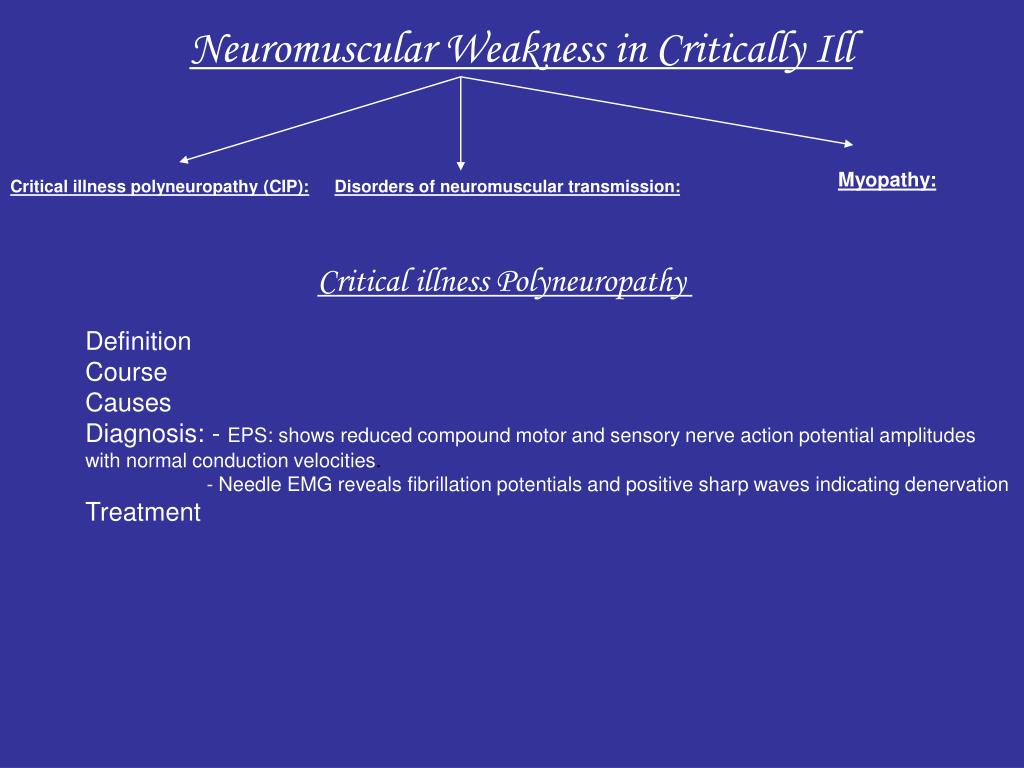 Neuromuscular Weakness in Critically Ill

Critical illness polyneuropathy (CIP): Disorders of neuromuscular transmission: Myopathy:

Critical illness Polyneuropathy

Definition
Course
Causes
Diagnosis: - EPS: shows reduced compound motor and sensory nerve action potential amplitudes with normal conduction velocities.
- Needle EMG reveals fibrillation potentials and positive sharp waves indicating denervation
Treatment